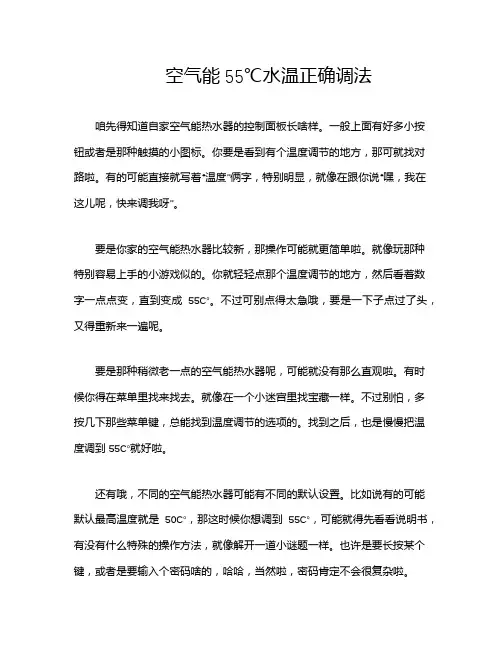 空气能 55℃水温正确调法

咱先得知道自家空气能热水器的控制面板长啥样。一般上面有好多小按钮或者是那种触摸的小图标。你要是看到有个温度调节的地方，那可就找对路啦。有的可能直接就写着“温度”俩字，特别明显，就像在跟你说“嘿，我在这儿呢，快来调我呀”。

要是你家的空气能热水器比较新，那操作可能就更简单啦。就像玩那种特别容易上手的小游戏似的。你就轻轻点那个温度调节的地方，然后看着数字一点点变，直到变成 55C°。不过可别点得太急哦，要是一下子点过了头，又得重新来一遍呢。

要是那种稍微老一点的空气能热水器呢，可能就没有那么直观啦。有时候你得在菜单里找来找去。就像在一个小迷宫里找宝藏一样。不过别怕，多按几下那些菜单键，总能找到温度调节的选项的。找到之后，也是慢慢把温度调到 55C°就好啦。

还有哦，不同的空气能热水器可能有不同的默认设置。比如说有的可能默认最高温度就是 50C°，那这时候你想调到 55C°，可能就得先看看说明书，有没有什么特殊的操作方法，就像解开一道小谜题一样。也许是要长按某个键，或者是要输入个密码啥的，哈哈，当然啦，密码肯定不会很复杂啦。